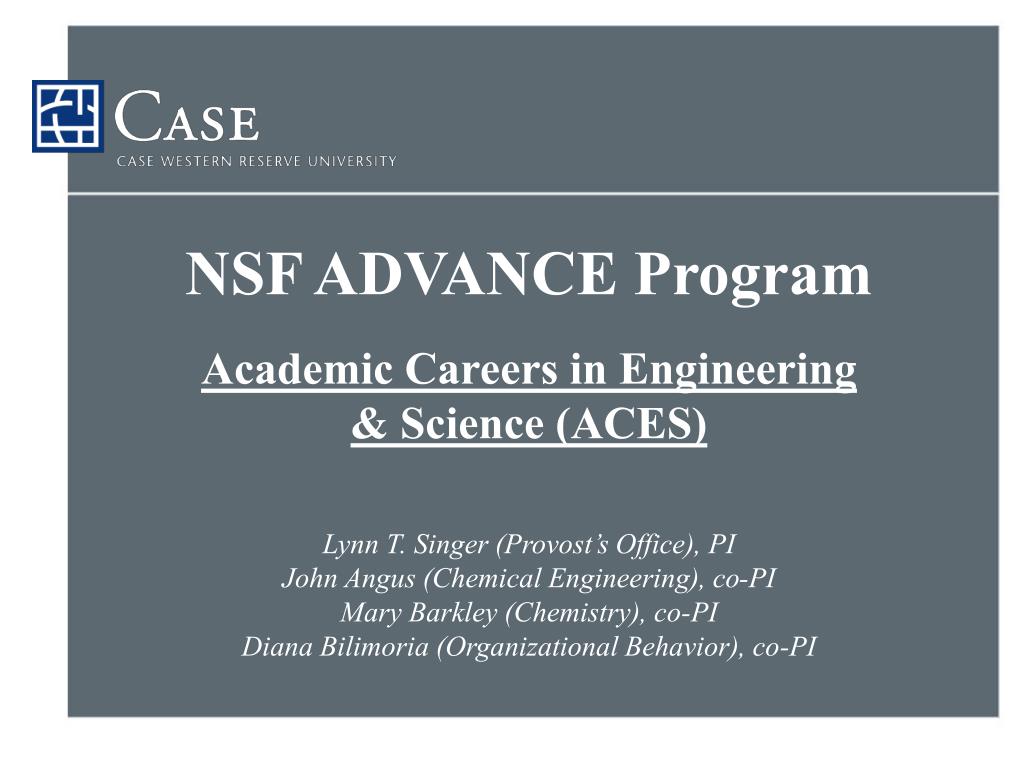 CASE
CASE WESTERN RESERVE UNIVERSITY

NSF ADVANCE Program

Academic Careers in Engineering & Science (ACES)

Lynn T. Singer (Provost's Office), PI
John Angus (Chemical Engineering), co-PI
Mary Barkley (Chemistry), co-PI
Diana Bilimoria (Organizational Behavior), co-PI